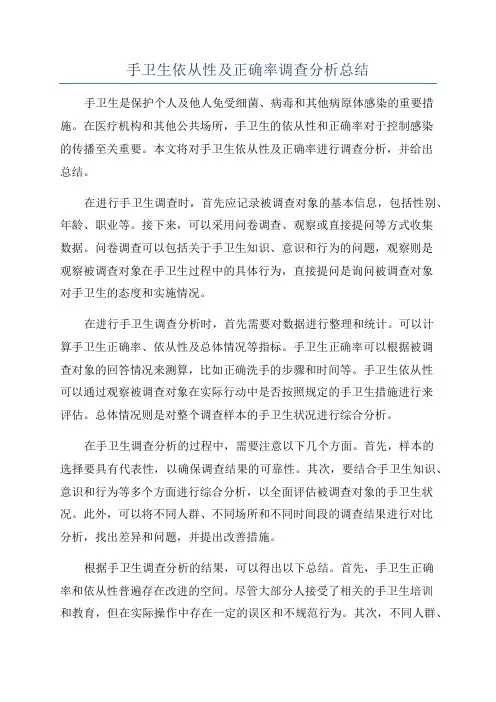 手卫生依从性及正确率调查分析总结

手卫生是保护个人及他人免受细菌、病毒和其他病原体感染的重要措施。在医疗机构和其他公共场所，手卫生的依从性和正确率对于控制感染的传播至关重要。本文将对手卫生依从性及正确率进行调查分析，并给出总结。

在进行手卫生调查时，首先应记录被调查对象的基本信息，包括性别、年龄、职业等。接下来，可以采用问卷调查、观察或直接提问等方式收集数据。问卷调查可以包括关于手卫生知识、意识和行为的问题，观察则是观察被调查对象在手卫生过程中的具体行为，直接提问是询问被调查对象对手卫生的态度和实施情况。

在进行手卫生调查分析时，首先需要对数据进行整理和统计。可以计算手卫生正确率、依从性及总体情况等指标。手卫生正确率可以根据被调查对象的回答情况来测算，比如正确洗手的步骤和时间等。手卫生依从性可以通过观察被调查对象在实际行动中是否按照规定的手卫生措施进行来评估。总体情况则是对整个调查样本的手卫生状况进行综合分析。

在手卫生调查分析的过程中，需要注意以下几个方面。首先，样本的选择要具有代表性，以确保调查结果的可靠性。其次，要结合手卫生知识、意识和行为等多个方面进行综合分析，以全面评估被调查对象的手卫生状况。此外，可以将不同人群、不同场所和不同时间段的调查结果进行对比分析，找出差异和问题，并提出改善措施。

根据手卫生调查分析的结果，可以得出以下总结。首先，手卫生正确率和依从性普遍存在改进的空间。尽管大部分人接受了相关的手卫生培训和教育，但在实际操作中存在一定的误区和不规范行为。其次，不同人群、